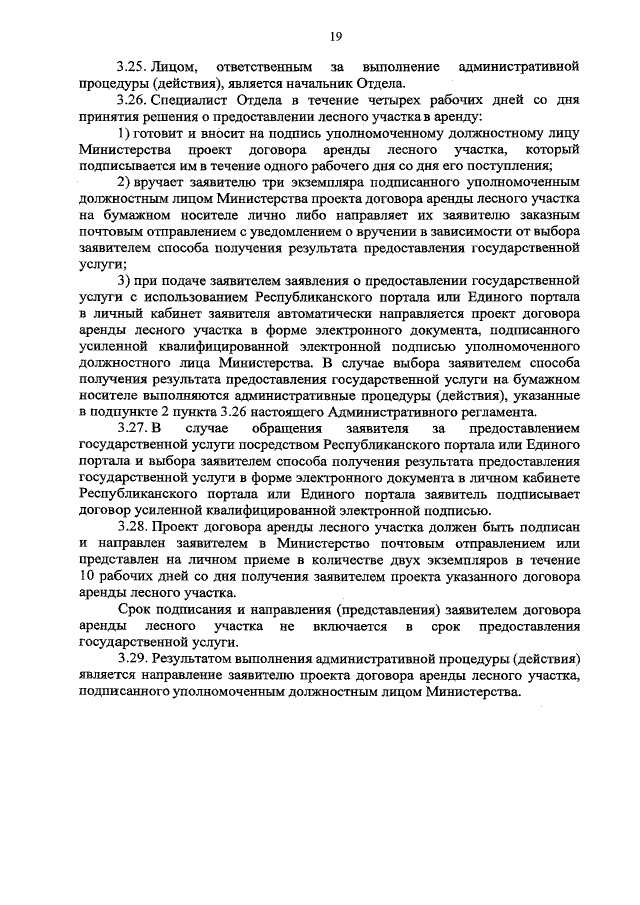 19

3.25. Лицом, ответственным за выполнение административной процедуры (действия), является начальник Отдела.

3.26. Специалист Отдела в течение четырех рабочих дней со дня принятия решения о предоставлении лесного участка в аренду:

1) готовит и вносит на подпись уполномоченному должностному лицу Министерства проект договора аренды лесного участка, который подписывается им в течение одного рабочего дня со дня его поступления;

2) вручает заявителю три экземпляра подписанного уполномоченным должностным лицом Министерства проекта договора аренды лесного участка на бумажном носителе лично либо направляет их заявителю заказным почтовым отправлением с уведомлением о вручении в зависимости от выбора заявителем способа получения результата предоставления государственной услуги;

3) при подаче заявителем заявления о предоставлении государственной услуги с использованием Республиканского портала или Единого портала в личный кабинет заявителя автоматически направляется проект договора аренды лесного участка в форме электронного документа, подписанного усиленной квалифицированной электронной подписью уполномоченного должностного лица Министерства. В случае выбора заявителем способа получения результата предоставления государственной услуги на бумажном носителе выполняются административные процедуры (действия), указанные в подпункте 2 пункта 3.26 настоящего Административного регламента.

3.27. В случае обращения заявителя за предоставлением государственной услуги посредством Республиканского портала или Единого портала и выбора заявителем способа получения результата предоставления государственной услуги в форме электронного документа в личном кабинете Республиканского портала или Единого портала заявитель подписывает договор усиленной квалифицированной электронной подписью.

3.28. Проект договора аренды лесного участка должен быть подписан и направлен заявителем в Министерство почтовым отправлением или представлен на личном приеме в количестве двух экземпляров в течение 10 рабочих дней со дня получения заявителем проекта указанного договора аренды лесного участка.

Срок подписания и направления (представления) заявителем договора аренды лесного участка не включается в срок предоставления государственной услуги.

3.29. Результатом выполнения административной процедуры (действия) является направление заявителю проекта договора аренды лесного участка, подписанного уполномоченным должностным лицом Министерства.